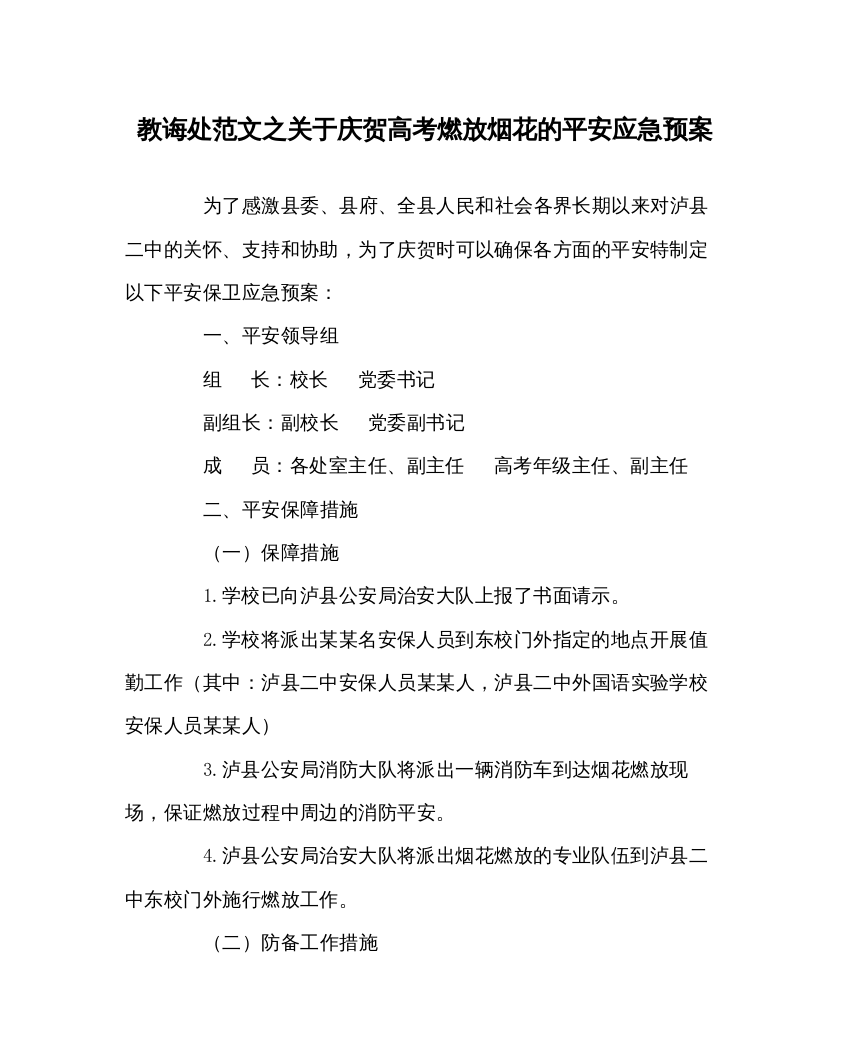 教诲处范文之关于庆贺高考燃放烟花的平安应急预案

为了感激县委、县府、全县人民和社会各界长期以来对泸县二中的关怀、支持和协助，为了庆贺时可以确保各方面的平安特制定以下平安保卫应急预案：

一、平安领导组

组　长：校长　党委书记

副组长：副校长　党委副书记

成　员：各处室主任、副主任　高考年级主任、副主任

二、平安保障措施

（一）保障措施

1.学校已向泸县公安局治安大队上报了书面请示。

2.学校将派出某某名安保人员到东校门外指定的地点开展值勤工作（其中：泸县二中安保人员某某人，泸县二中外国语实验学校安保人员某某人）

3.泸县公安局消防大队将派出一辆消防车到达烟花燃放现场，保证燃放过程中周边的消防平安。

4.泸县公安局治安大队将派出烟花燃放的专业队伍到泸县二中东校门外施行燃放工作。

（二）防备工作措施